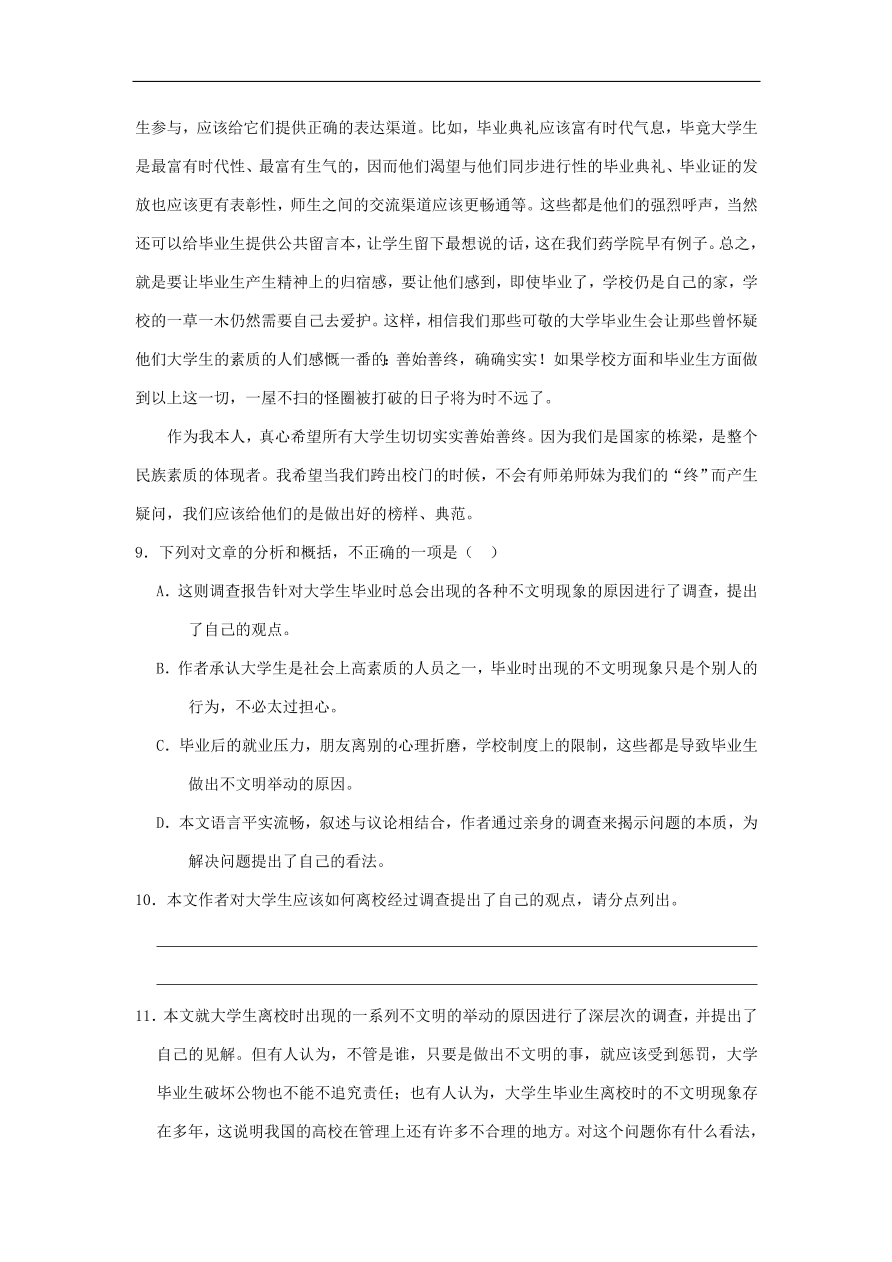 生参与，应该给它们提供正确的表达渠道。比如，毕业典礼应该富有时代气息，毕竟大学生是最富有时代性、最富有生气的，因而他们渴望与他们同步进行性的毕业典礼、毕业证的发放也应该更有表彰性，师生之间的交流渠道应该更畅通等。这些都是他们的强烈呼声，当然还可以给毕业生提供公共留言本，让学生留下最想说的话，这在我们药学院早有例子。总之，就是要让毕业生产生精神上的归宿感，要让他们感到，即使毕业了，学校仍是自己的家，学校的一草一木仍然需要自己去爱护。这样，相信我们那些可敬的大学毕业生会让那些曾怀疑他们大学生的素质的人们感慨一番的：善始善终，确确实实！如果学校方面和毕业生方面做到以上这一切，一屋不扫的怪圈被打破的日子将为时不远了。

作为我本人，真心希望所有大学生切切实实善始善终。因为我们是国家的栋梁，是整个民族素质的体现者。我希望当我们跨出校门的时候，不会有师弟师妹为我们的“终”而产生疑问，我们应该给他们的是做出好的榜样、典范。

9．下列对文章的分析和概括，不正确的一项是（ ）

A．这则调查报告针对大学生毕业时总会出现的各种不文明现象的原因进行了调查，提出了自己的观点。

B．作者承认大学生是社会上高素质的人员之一，毕业时出现的不文明现象只是个别人的行为，不必太过担心。

C．毕业后的就业压力，朋友离别的心理折磨，学校制度上的限制，这些都是导致毕业生做出不文明举动的原因。

D．本文语言平实流畅，叙述与议论相结合，作者通过亲身的调查来揭示问题的本质，为解决问题提出了自己的看法。

10．本文作者对大学生应该如何离校经过调查提出了自己的观点，请分点列出。

11．本文就大学生离校时出现的一系列不文明的举动的原因进行了深层次的调查，并提出了自己的见解。但有人认为，不管是谁，只要是做出不文明的事，就应该受到惩罚，大学毕业生破坏公物也不能不追究责任；也有人认为，大学生毕业生离校时的不文明现象存在多年，这说明我国的高校在管理上还有许多不合理的地方。对这个问题你有什么看法，